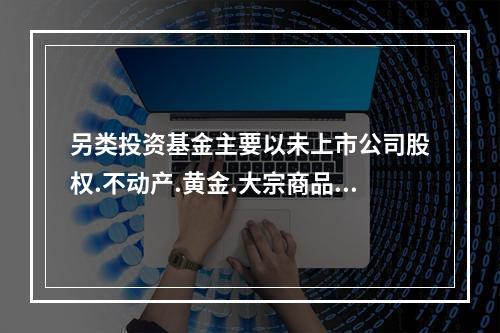 另类投资基金主要以未上市公司股权.不动产.黄金.大宗商品...